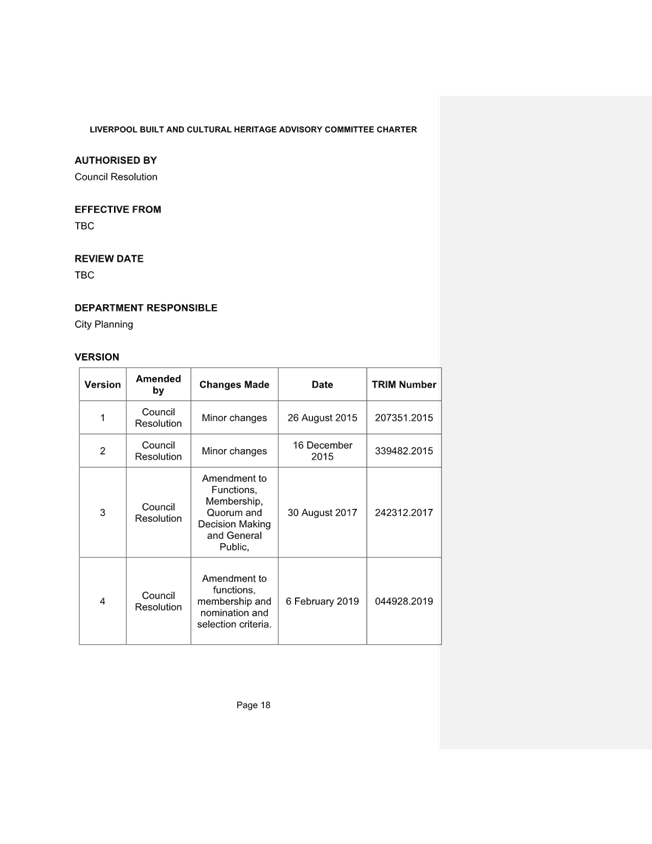 LIVERPOOL BUILT AND CULTURAL HERITAGE ADVISORY COMMITTEE CHARTER

AUTHORISED BY
Council Resolution

EFFECTIVE FROM
TBC

REVIEW DATE
TBC

DEPARTMENT RESPONSIBLE
City Planning

VERSION

| Version | Amended by | Changes Made | Date | TRIM Number |
|---|---|---|---|---|
| 1 | Council Resolution | Minor changes | 26 August 2015 | 207351.2015 |
| 2 | Council Resolution | Minor changes | 16 December 2015 | 339482.2015 |
| 3 | Council Resolution | Amendment to Functions, Membership, Quorum and Decision Making and General Public, | 30 August 2017 | 242312.2017 |
| 4 | Council Resolution | Amendment to functions, membership and nomination and selection criteria. | 6 February 2019 | 044928.2019 |

Page 18